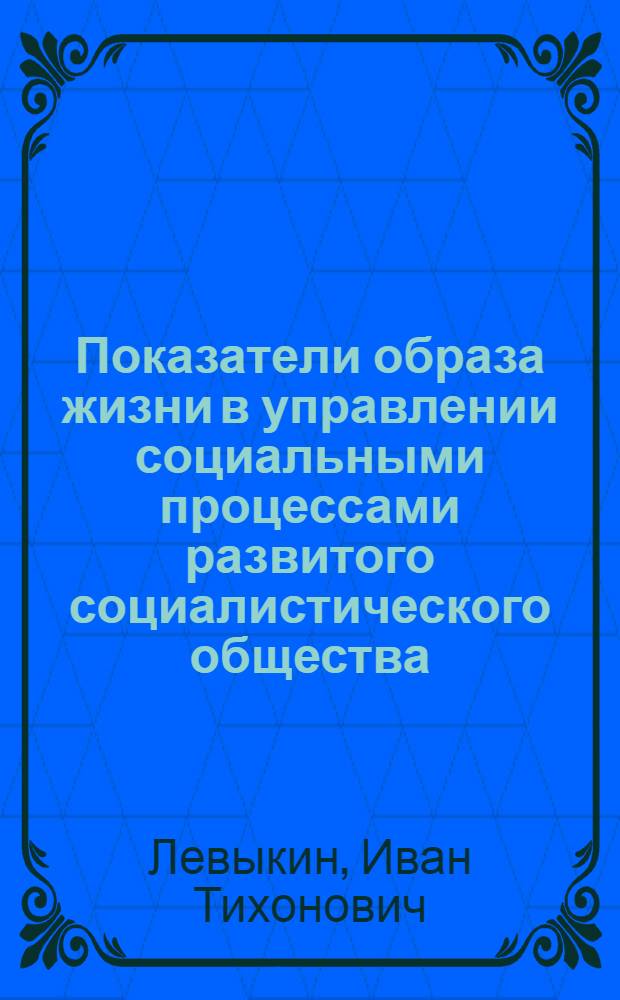 Показатели образа жизни в управлении социальными процессами развитого социалистического общества

Левыкин, Иван Тихонович